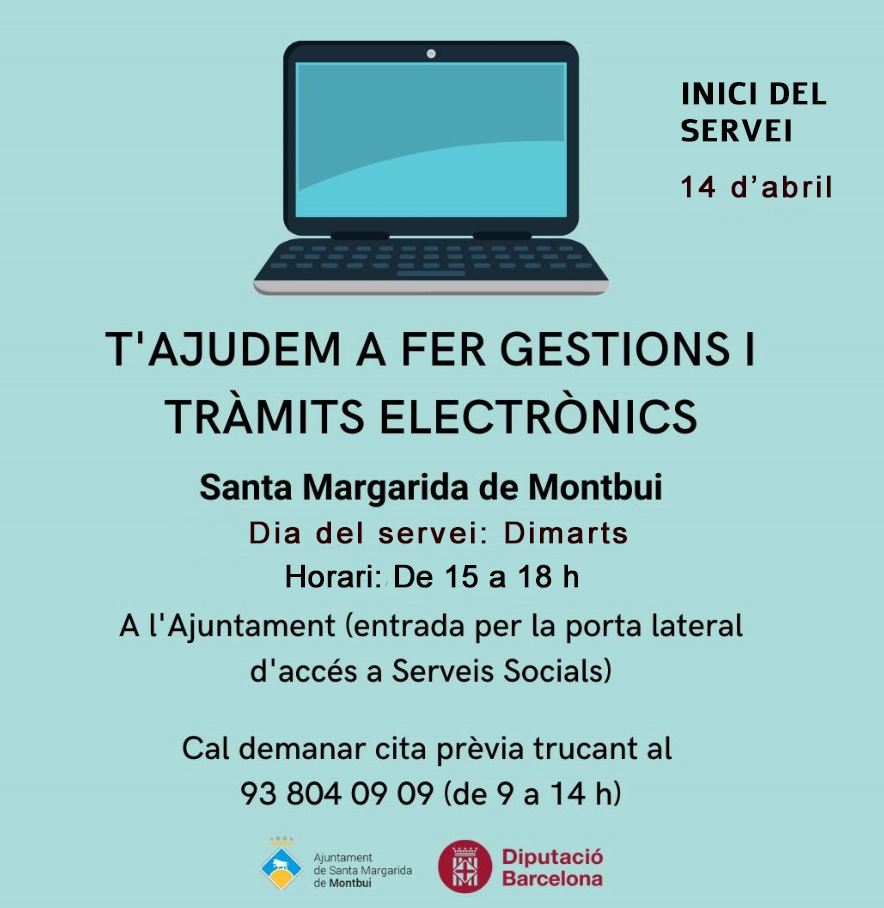 INICI DEL SERVEI

14 d'abril

T'AJUDEM A FER GESTIONS I TRÀMITS ELECTRÒNICS

Santa Margarida de Montbui

Dia del servei: Dimarts

Horari: De 15 a 18 h

A l'Ajuntament (entrada per la porta lateral d'accés a Serveis Socials)

Cal demanar cita prèvia trucant al 93 804 09 09 (de 9 a 14 h)

Ajuntament de Santa Margarida de Montbui

Diputació Barcelona